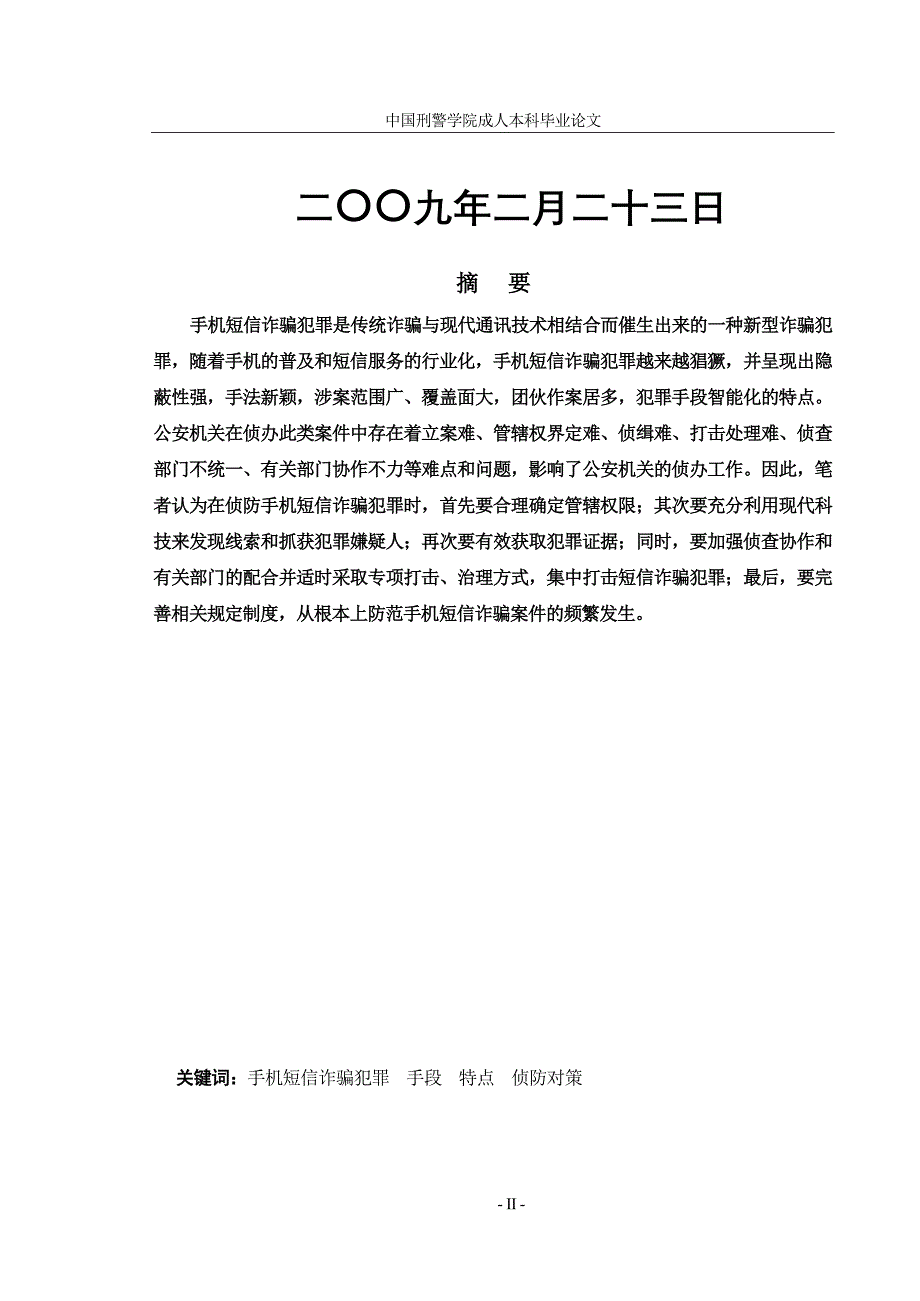 中国刑警学院成人本科毕业论文

二〇〇九年二月二十三日

摘　要

手机短信诈骗犯罪是传统诈骗与现代通讯技术相结合而催生出来的一种新型诈骗犯罪，随着手机的普及和短信服务的行业化，手机短信诈骗犯罪越来越猖獗，并呈现出隐蔽性强，手法新颖，涉案范围广、覆盖面大，团伙作案居多，犯罪手段智能化的特点。公安机关在侦办此类案件中存在着立案难、管辖权界定难、侦缉难、打击处理难、侦查部门不统一、有关部门协作不力等难点和问题，影响了公安机关的侦办工作。因此，笔者认为在侦防手机短信诈骗犯罪时，首先要合理确定管辖权限；其次要充分利用现代科技来发现线索和抓获犯罪嫌疑人；再次要有效获取犯罪证据；同时，要加强侦查协作和有关部门的配合并适时采取专项打击、治理方式，集中打击短信诈骗犯罪；最后，要完善相关规定制度，从根本上防范手机短信诈骗案件的频繁发生。

关键词：手机短信诈骗犯罪　手段　特点　侦防对策

- II -